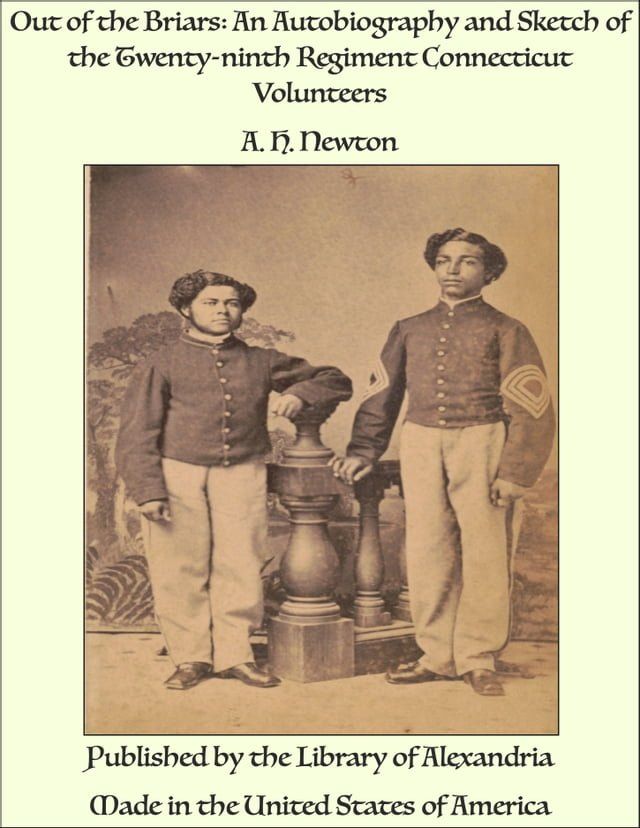 Out of the Briars: An Autobiography and Sketch of the Twenty-ninth Regiment Connecticut Volunteers

A. H. Newton

Published by the Library of Alexandria

Made in the United States of America